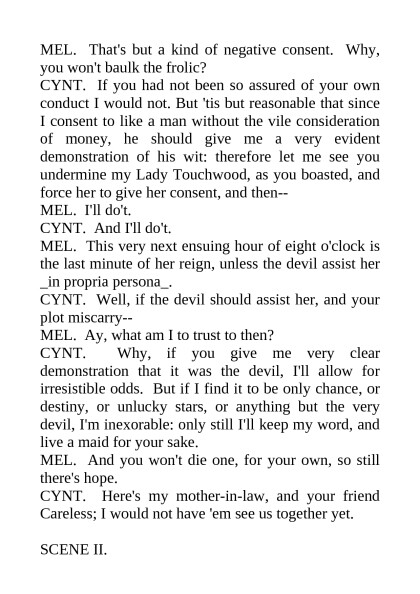 MEL. That's but a kind of negative consent. Why, you won't baulk the frolic?
CYNT. If you had not been so assured of your own conduct I would not. But 'tis but reasonable that since I consent to like a man without the vile consideration of money, he should give me a very evident demonstration of his wit: therefore let me see you undermine my Lady Touchwood, as you boasted, and force her to give her consent, and then--
MEL. I'll do't.
CYNT. And I'll do't.
MEL. This very next ensuing hour of eight o'clock is the last minute of her reign, unless the devil assist her _in propria persona_.
CYNT. Well, if the devil should assist her, and your plot miscarry--
MEL. Ay, what am I to trust to then?
CYNT. Why, if you give me very clear demonstration that it was the devil, I'll allow for irresistible odds. But if I find it to be only chance, or destiny, or unlucky stars, or anything but the very devil, I'm inexorable: only still I'll keep my word, and live a maid for your sake.
MEL. And you won't die one, for your own, so still there's hope.
CYNT. Here's my mother-in-law, and your friend Careless; I would not have 'em see us together yet.

SCENE II.